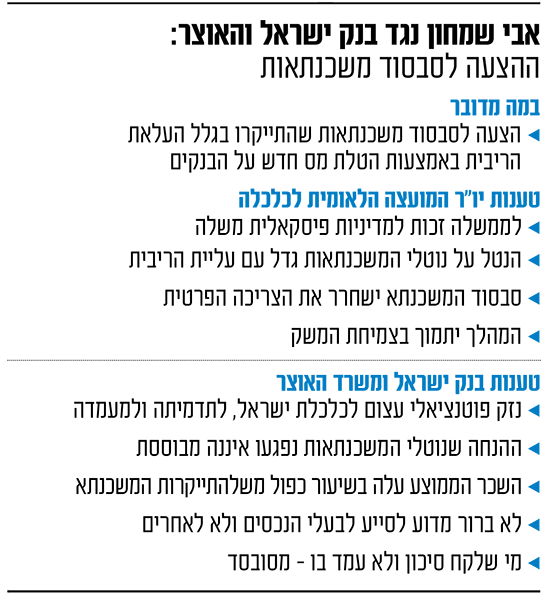 אבי שמחון נגד בנק ישראל והאוצר:
ההצעה לסבסוד משכנתאות

במה מדובר

◄ הצעה לסבסוד משכנתאות שהתייקרו בגלל העלאת הריבית באמצעות הטלת מס חדש על הבנקים

טענות יו"ר המועצה הלאומית לכלכלה

◄ לממשלה זכות למדיניות פיסקאלית משלה

◄ הנטל על נוטלי המשכנתאות גדל עם עליית הריבית

◄ סבסוד המשכנתא ישחרר את הצריכה הפרטית

◄ המהלך יתמוך בצמיחת המשק

טענות בנק ישראל ומשרד האוצר

◄ נזק פוטנציאלי עצום לכלכלת ישראל, לתדמיתה ולמעמדה

◄ ההנחה שנוטלי המשכנתאות נפגעו איננה מבוססת

◄ השכר הממוצע עלה בשיעור כפול משלהתייקרות המשכנתא

◄ לא ברור מדוע לסייע לבעלי הנכסים ולא לאחרים

◄ מי שלקח סיכון ולא עמד בו - מסובסד